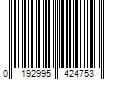 0 192995 424753